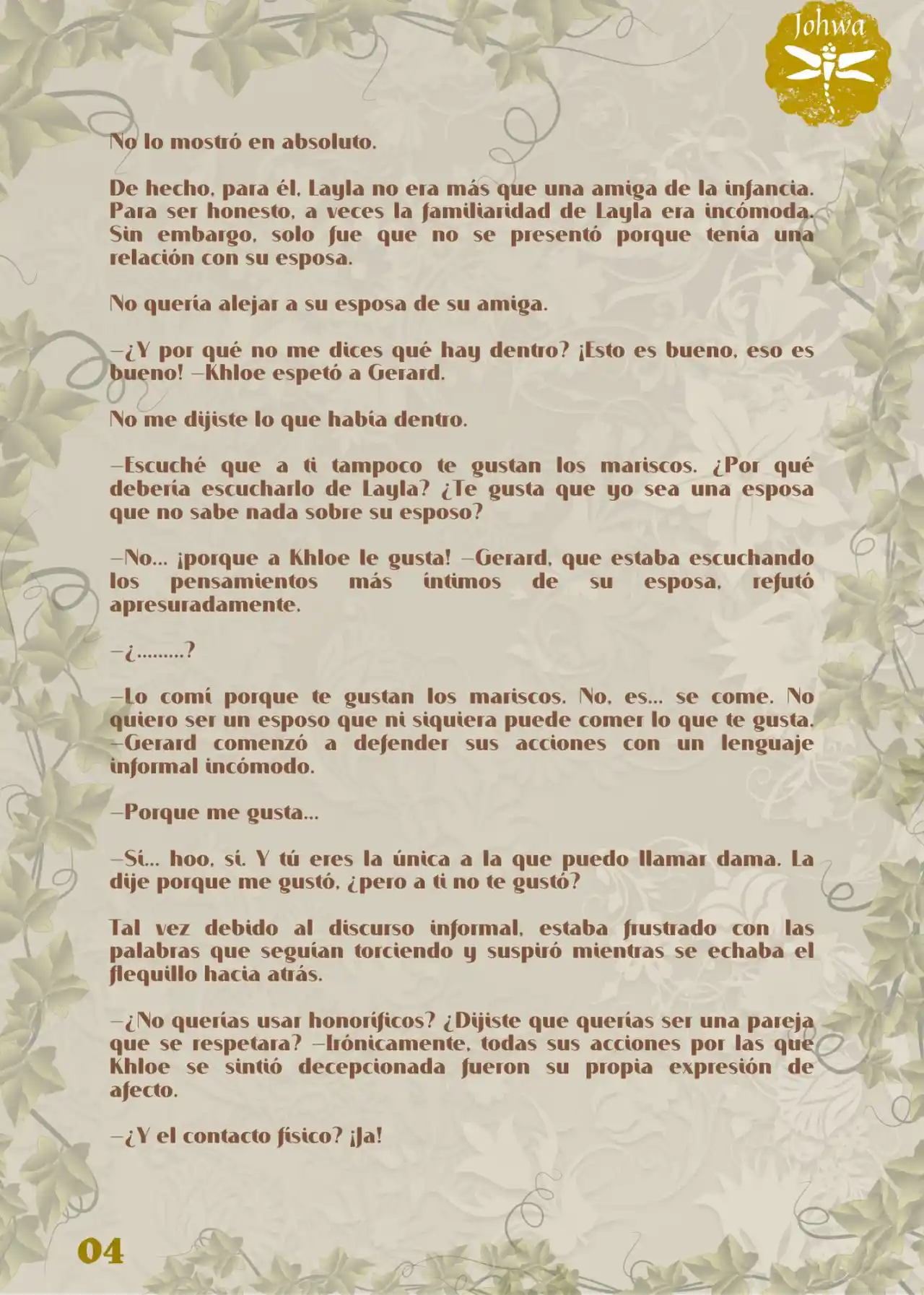 Johwa

No lo mostró en absoluto.

De hecho, para él, Layla no era más que una amiga de la infancia. Para ser honesto, a veces la familiaridad de Layla era incómoda. Sin embargo, solo fue que no se presentó porque tenía una relación con su esposa.

No quería alejar a su esposa de su amiga.

—¿Y por qué no me dices qué hay dentro? ¡Esto es bueno, eso es bueno! —Khloe espetó a Gerard.

No me dijiste lo que había dentro.

—Escuché que a ti tampoco te gustan los mariscos. ¿Por qué debería escucharlo de Layla? ¿Te gusta que yo sea una esposa que no sabe nada sobre su esposo?

—No... ¡porque a Khloe le gusta! —Gerard, que estaba escuchando los pensamientos más íntimos de su esposa, refutó apresuradamente.

—¿.........?

—Lo comí porque te gustan los mariscos. No, es... se come. No quiero ser un esposo que ni siquiera puede comer lo que te gusta. —Gerard comenzó a defender sus acciones con un lenguaje informal incómodo.

—Porque me gusta...

—Sí... hoo, sí. Y tú eres la única a la que puedo llamar dama. La dije porque me gustó, ¿pero a ti no te gustó?

Tal vez debido al discurso informal, estaba frustrado con las palabras que seguían torciendo y suspiró mientras se echaba el flequillo hacia atrás.

—¿No querías usar honoríficos? ¿Dijiste que querías ser una pareja que se respetara? —Irónicamente, todas sus acciones por las que Khloe se sintió decepcionada fueron su propia expresión de afecto.

—¿Y el contacto físico? ¡Ja!

04